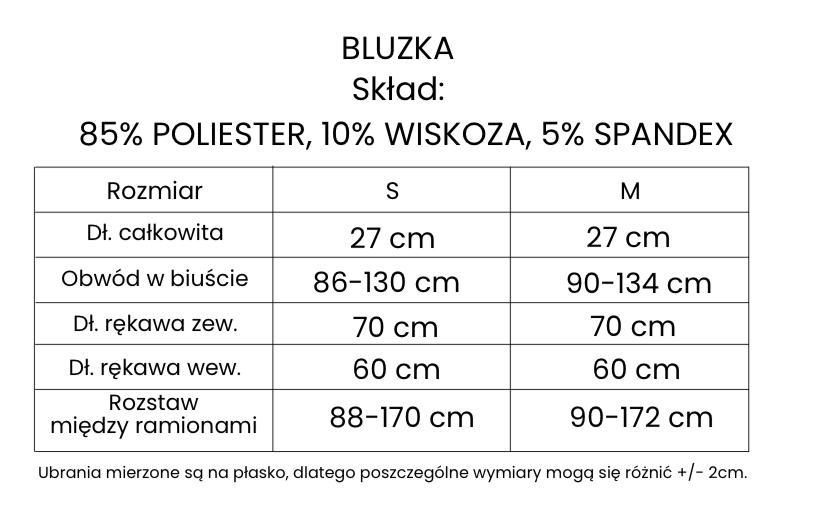 BLUZKA
Skład:
85% POLIESTER, 10% WISKOZA, 5% SPANDEX

| Rozmiar | S | M |
|---|---|---|
| Dł. całkowita | 27 cm | 27 cm |
| Obwód w biuście | 86-130 cm | 90-134 cm |
| Dł. rękawa zew. | 70 cm | 70 cm |
| Dł. rękawa wew. | 60 cm | 60 cm |
| Rozstaw między ramionami | 88-170 cm | 90-172 cm |

Ubrania mierzone są na płasko, dlatego poszczególne wymiary mogą się różnić +/- 2cm.